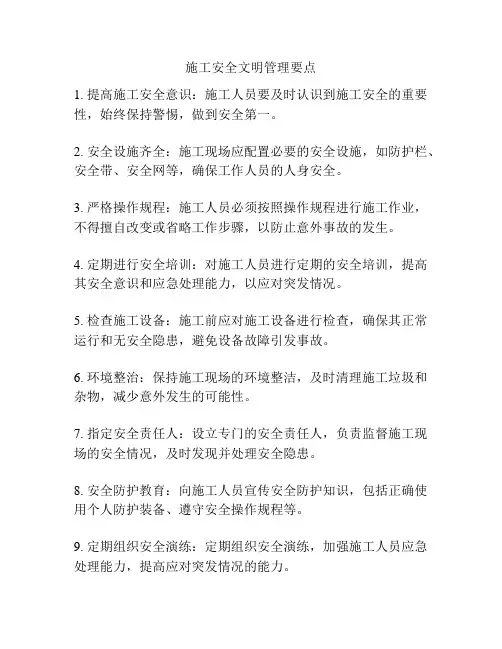 施工安全文明管理要点

1. 提高施工安全意识：施工人员要及时认识到施工安全的重要性，始终保持警惕，做到安全第一。

2. 安全设施齐全：施工现场应配置必要的安全设施，如防护栏、安全带、安全网等，确保工作人员的人身安全。

3. 严格操作规程：施工人员必须按照操作规程进行施工作业，不得擅自改变或省略工作步骤，以防止意外事故的发生。

4. 定期进行安全培训：对施工人员进行定期的安全培训，提高其安全意识和应急处理能力，以应对突发情况。

5. 检查施工设备：施工前应对施工设备进行检查，确保其正常运行和无安全隐患，避免设备故障引发事故。

6. 环境整治：保持施工现场的环境整洁，及时清理施工垃圾和杂物，减少意外发生的可能性。

7. 指定安全责任人：设立专门的安全责任人，负责监督施工现场的安全情况，及时发现并处理安全隐患。

8. 安全防护教育：向施工人员宣传安全防护知识，包括正确使用个人防护装备、遵守安全操作规程等。

9. 定期组织安全演练：定期组织安全演练，加强施工人员应急处理能力，提高应对突发情况的能力。